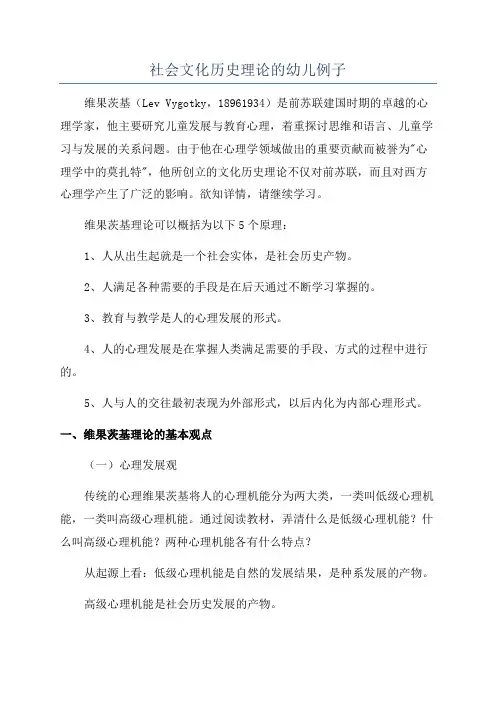 社会文化历史理论的幼儿例子

维果茨基（Lev Vygotky，18961934）是前苏联建国时期的卓越的心理学家，他主要研究儿童发展与教育心理，着重探讨思维和语言、儿童学习与发展的关系问题。由于他在心理学领域做出的重要贡献而被誉为"心理学中的莫扎特"，他所创立的文化历史理论不仅对前苏联，而且对西方心理学产生了广泛的影响。欲知详情，请继续学习。

维果茨基理论可以概括为以下 5 个原理：

1、人从出生起就是一个社会实体，是社会历史产物。

2、人满足各种需要的手段是在后天通过不断学习掌握的。

3、教育与教学是人的心理发展的形式。

4、人的心理发展是在掌握人类满足需要的手段、方式的过程中进行的。

5、人与人的交往最初表现为外部形式，以后内化为内部心理形式。

一、维果茨基理论的基本观点

（一）心理发展观

传统的心理维果茨基将人的心理机能分为两大类，一类叫低级心理机能，一类叫高级心理机能。通过阅读教材，弄清什么是低级心理机能？什么叫高级心理机能？两种心理机能各有什么特点？

从起源上看：低级心理机能是自然的发展结果，是种系发展的产物。

高级心理机能是社会历史发展的产物。